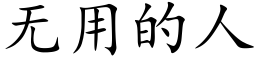 无用的人